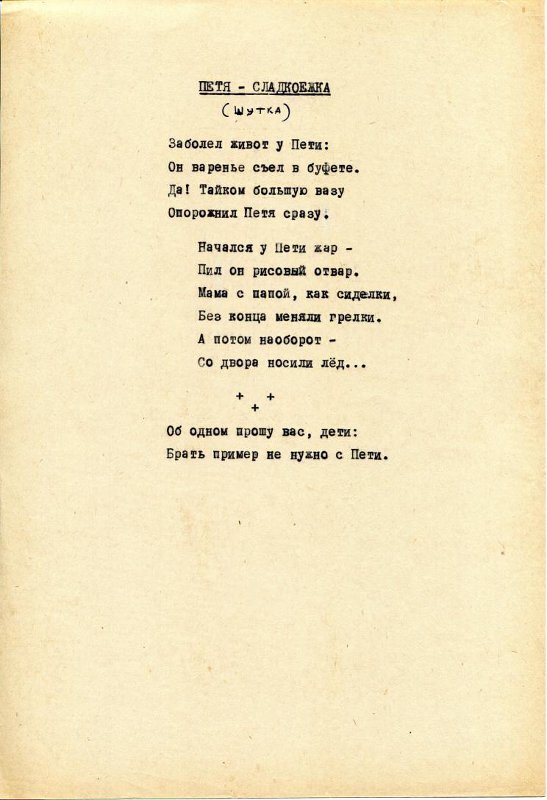 ПЕТЯ - СЛАДКОЕЖКА

(ШУТКА)

Заболел живот у Пети:
Он варенье съел в буфете.
Да! Тайком большую вазу
Опорожнил Петя сразу.

Начался у Пети жар -
Пил он рисовый отвар.
Мама с папой, как сиделки,
Без конца меняли грелки.
А потом наоборот -
Со двора носили лёд...

+ + +

Об одном прошу вас, дети:
Брать пример не нужно с Пети.